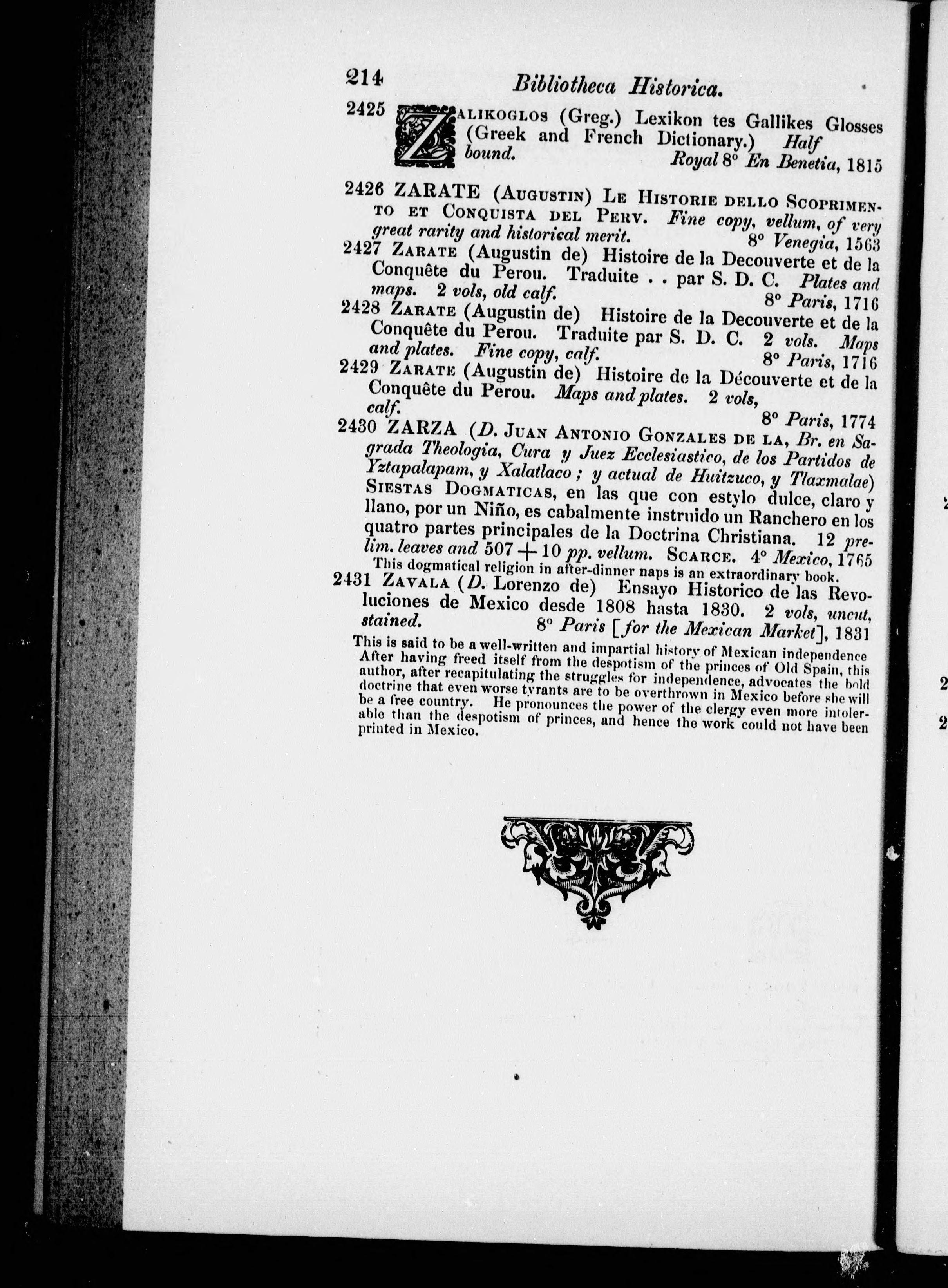 214 Bibliotheca Historica.

2425 ZALIKOGLOS (Greg.) Lexikon tes Gallikes Glosses (Greek and French Dictionary.) Half bound. Royal 8° En Benetia, 1815

2426 ZARATE (AUGUSTIN) LE HISTORIE DELLO SCOPRIMENTO ET CONQUISTA DEL PERV. Fine copy, vellum, of very great rarity and historical merit. 8° Venegia, 1563

2427 ZARATE (Augustin de) Histoire de la Decouverte et de la Conquête du Perou. Traduite . . par S. D. C. Plates and maps. 2 vols, old calf. 8° Paris, 1716

2428 ZARATE (Augustin de) Histoire de la Decouverte et de la Conquête du Perou. Traduite par S. D. C. 2 vols. Maps and plates. Fine copy, calf. 8° Paris, 1716

2429 ZARATE (Augustin de) Histoire de la Découverte et de la Conquête du Perou. Maps and plates. 2 vols, calf. 8° Paris, 1774

2430 ZARZA (D. JUAN ANTONIO GONZALES DE LA, Br. en Sagrada Theologia, Cura y Juez Ecclesiastico, de los Partidos de Yztapalapam, y Xalatlaco; y actual de Huitzuco, y Tlaxmalae) SIESTAS DOGMATICAS, en las que con estylo dulce, claro y llano, por un Niño, es cabalmente instruido un Ranchero en los quatro partes principales de la Doctrina Christiana. 12 prelim. leaves and 507 + 10 pp. vellum. SCARCE. 4° Mexico, 1765

This dogmatical religion in after-dinner naps is an extraordinary book.

2431 ZAVALA (D. Lorenzo de) Ensayo Historico de las Revoluciones de Mexico desde 1808 hasta 1830. 2 vols, uncut, stained. 8° Paris [for the Mexican Market], 1831

This is said to be a well-written and impartial history of Mexican independence After having freed itself from the despotism of the princes of Old Spain, this author, after recapitulating the struggles for independence, advocates the bold doctrine that even worse tyrants are to be overthrown in Mexico before she will be a free country. He pronounces the power of the clergy even more intolerable than the despotism of princes, and hence the work could not have been printed in Mexico.